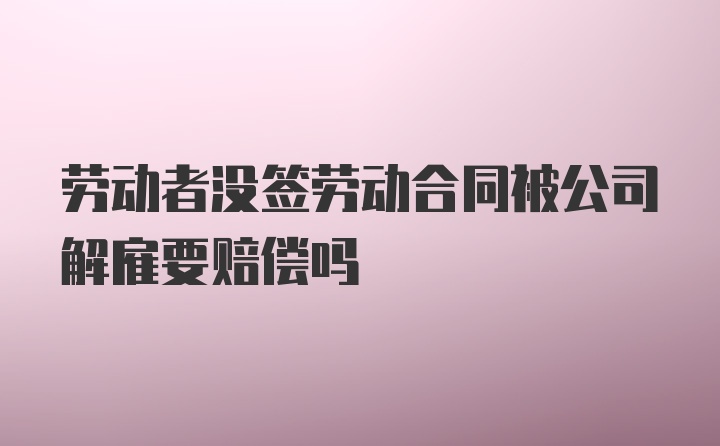 劳动者没签劳动合同被公司解雇要赔偿吗